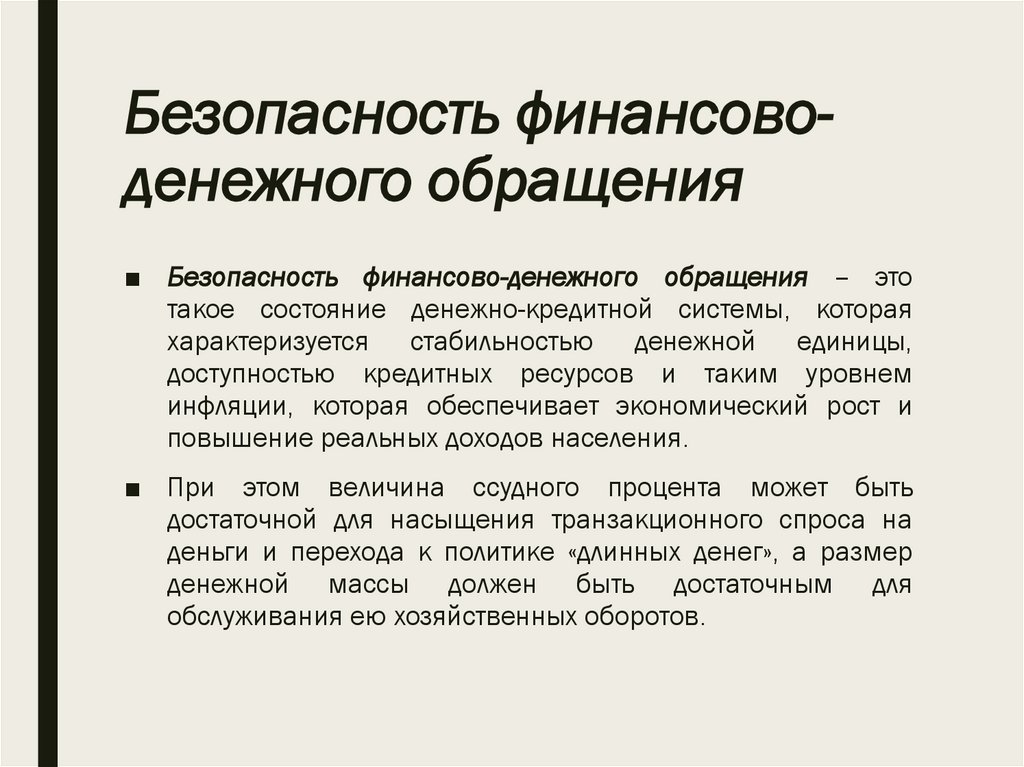 Безопасность финансово-денежного обращения

■ Безопасность финансово-денежного обращения – это такое состояние денежно-кредитной системы, которая характеризуется стабильностью денежной единицы, доступностью кредитных ресурсов и таким уровнем инфляции, которая обеспечивает экономический рост и повышение реальных доходов населения.

■ При этом величина ссудного процента может быть достаточной для насыщения транзакционного спроса на деньги и перехода к политике «длинных денег», а размер денежной массы должен быть достаточным для обслуживания ею хозяйственных оборотов.